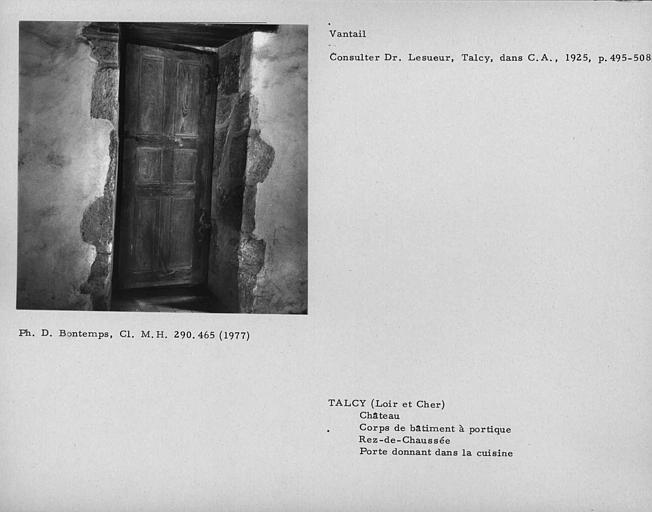 Vantail

Consulter Dr. Lesueur, Talcy, dans C.A., 1925, p.495-508

Ph. D. Bontemps, Cl. M.H. 290.465 (1977)

TALCY (Loir et Cher)
Château
Corps de bâtiment à portique
Rez-de-Chaussée
Porte donnant dans la cuisine